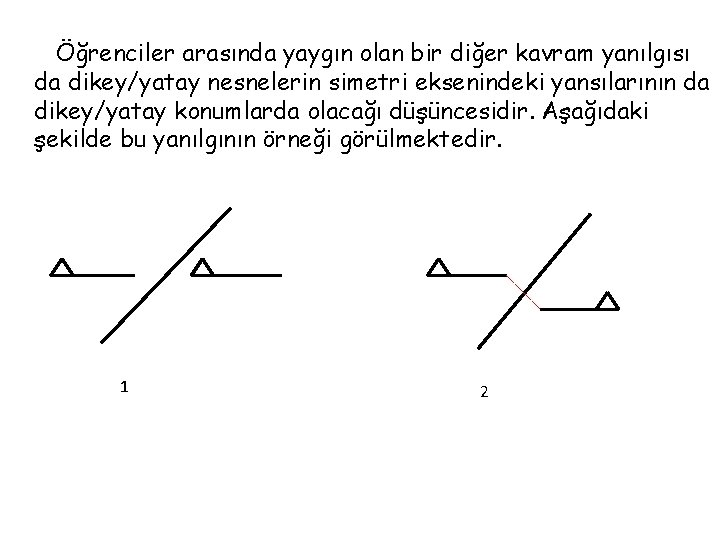 Öğrenciler arasında yaygın olan bir diğer kavram yanılgısı da dikey/yatay nesnelerin simetri eksenindeki yansılarının da dikey/yatay konumlarda olacağı düşüncesidir. Aşağıdaki şekilde bu yanılgının örneği görülmektedir.

1

2